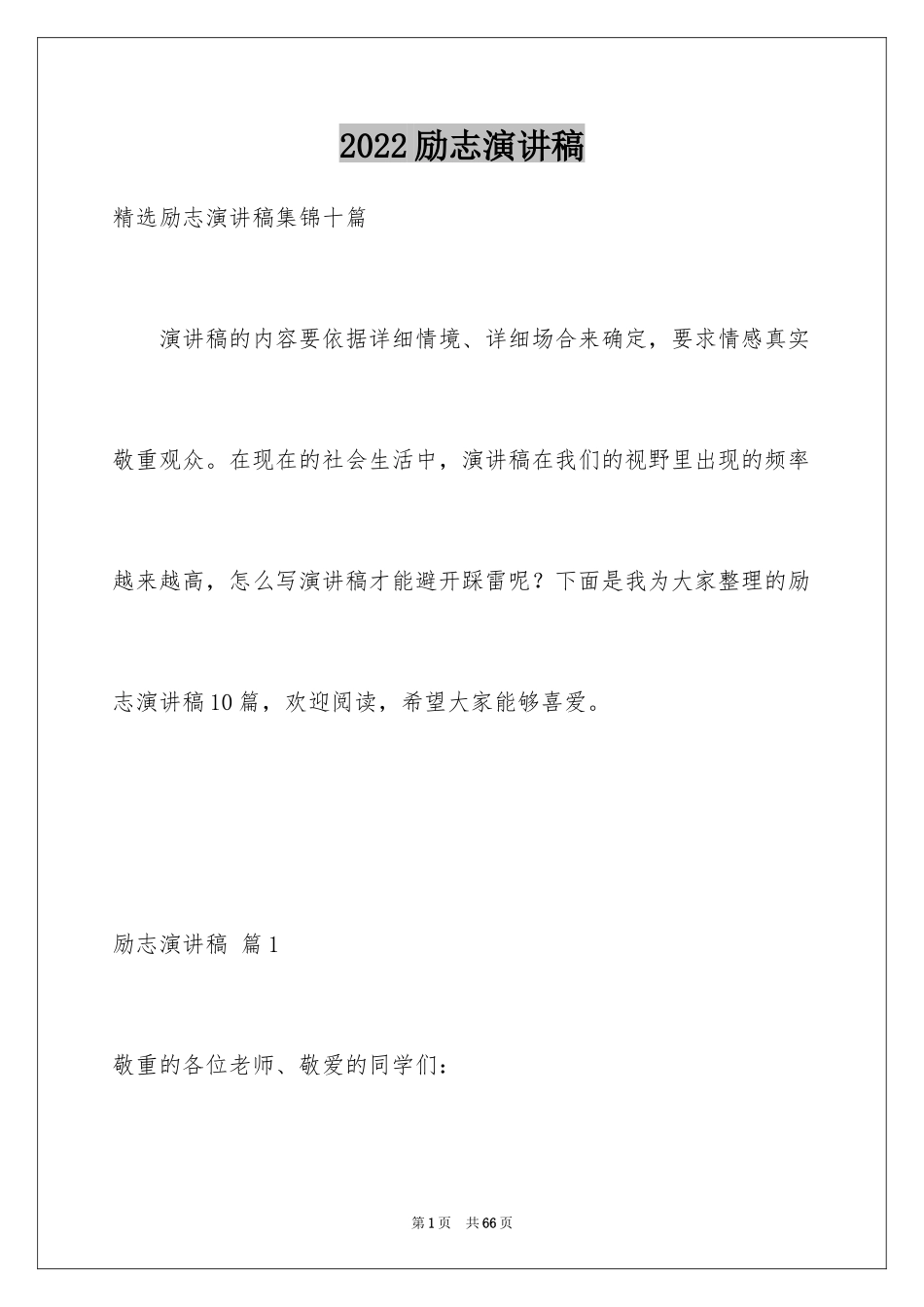 2022励志演讲稿

精选励志演讲稿集锦十篇

演讲稿的内容要依据详细情境、详细场合来确定，要求情感真实敬重观众。在现在的社会生活中，演讲稿在我们的视野里出现的频率越来越高，怎么写演讲稿才能避开踩雷呢？下面是我为大家整理的励志演讲稿10篇，欢迎阅读，希望大家能够喜爱。

励志演讲稿 篇1

敬重的各位老师、敬爱的同学们：

第1页 共66页